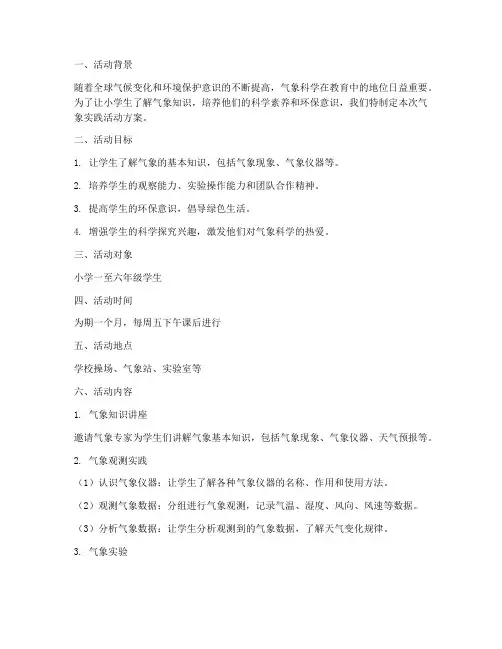 一、活动背景

随着全球气候变化和环境保护意识的不断提高，气象科学在教育中的地位日益重要。为了让小学生了解气象知识，培养他们的科学素养和环保意识，我们特制定本次气象实践活动方案。

二、活动目标

1. 让学生了解气象的基本知识，包括气象现象、气象仪器等。

2. 培养学生的观察能力、实验操作能力和团队合作精神。

3. 提高学生的环保意识，倡导绿色生活。

4. 增强学生的科学探究兴趣，激发他们对气象科学的热爱。

三、活动对象

小学一至六年级学生

四、活动时间

为期一个月，每周五下午课后进行

五、活动地点

学校操场、气象站、实验室等

六、活动内容

1. 气象知识讲座

邀请气象专家为学生们讲解气象基本知识，包括气象现象、气象仪器、天气预报等。

2. 气象观测实践

（1）认识气象仪器：让学生了解各种气象仪器的名称、作用和使用方法。

（2）观测气象数据：分组进行气象观测，记录气温、湿度、风向、风速等数据。

（3）分析气象数据：让学生分析观测到的气象数据，了解天气变化规律。

3. 气象实验